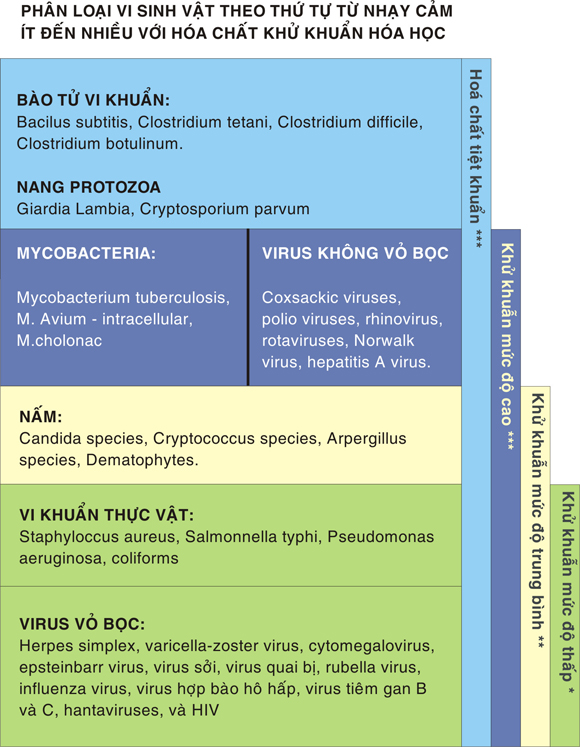 PHÂN LOẠI VI SINH VẬT THEO THỨ TỰ TỪ NHẠY CẢM ÍT ĐẾN NHIỀU VỚI HÓA CHẤT KHỬ KHUẨN HÓA HỌC

BÀO TỬ VI KHUẨN:
Bacilus subtitis, Clostridium tetani, Clostridium difficile, Clostridium botulinum.

NANG PROTOZOA
Giardia Lambia, Cryptosporium parvum

MYCOBACTERIA:

Mycobacterium tuberculosis, M. Avium - intracellular, M.cholonac

VIRUS KHÔNG VỎ BỌC

Coxsackic viruses, polio viruses, rhinovirus, rotaviruses, Norwalk virus, hepatitis A virus.

NẤM:
Candida species, Cryptococcus species, Arpergillus species, Dematophytes.

VI KHUẨN THỰC VẬT:
Staphyloccus aureus, Salmonnella typhi, Pseudomonas aeruginosa, coliforms

VIRUS VỎ BỌC:
Herpes simplex, varicella-zoster virus, cytomegalovirus, epsteinbarr virus, virus sởi, virus quai bị, rubella virus, influenza virus, virus hợp bào hô hấp, virus tiêm gan B và C, hantaviruses, và HIV

Hoá chất tiệt khuẩn ***

Khử khuẩn mức độ cao ***

Khử khuẩn mức độ trung bình **

Khử khuẩn mức độ thấp *